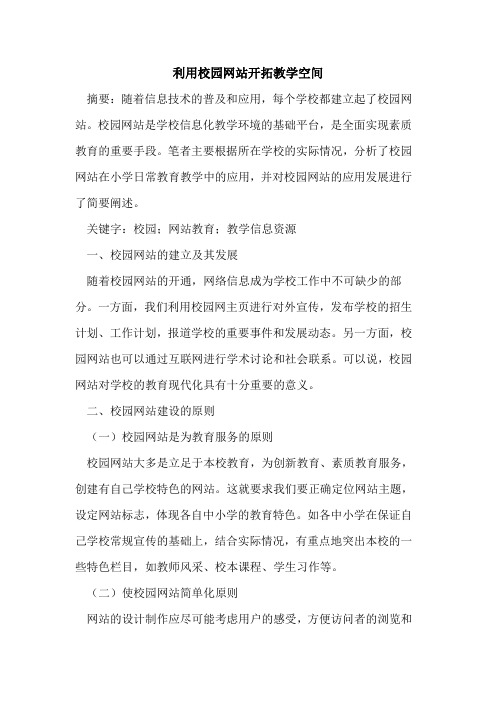 利用校园网站开拓教学空间

摘要：随着信息技术的普及和应用，每个学校都建立起了校园网站。校园网站是学校信息化教学环境的基础平台，是全面实现素质教育的重要手段。笔者主要根据所在学校的实际情况，分析了校园网站在小学日常教育教学中的应用，并对校园网站的应用发展进行了简要阐述。

关键字：校园；网站教育；教学信息资源

一、校园网站的建立及其发展

随着校园网站的开通，网络信息成为学校工作中不可缺少的部分。一方面，我们利用校园网主页进行对外宣传，发布学校的招生计划、工作计划，报道学校的重要事件和发展动态。另一方面，校园网站也可以通过互联网进行学术讨论和社会联系。可以说，校园网站对学校的教育现代化具有十分重要的意义。

二、校园网站建设的原则

（一）校园网站是为教育服务的原则

校园网站大多是立足于本校教育，为创新教育、素质教育服务，创建有自己学校特色的网站。这就要求我们要正确定位网站主题，设定网站标志，体现各自中小学的教育特色。如各中小学在保证自己学校常规宣传的基础上，结合实际情况，有重点地突出本校的一些特色栏目，如教师风采、校本课程、学生习作等。

（二）使校园网站简单化原则

网站的设计制作应尽可能考虑用户的感受，方便访问者的浏览和